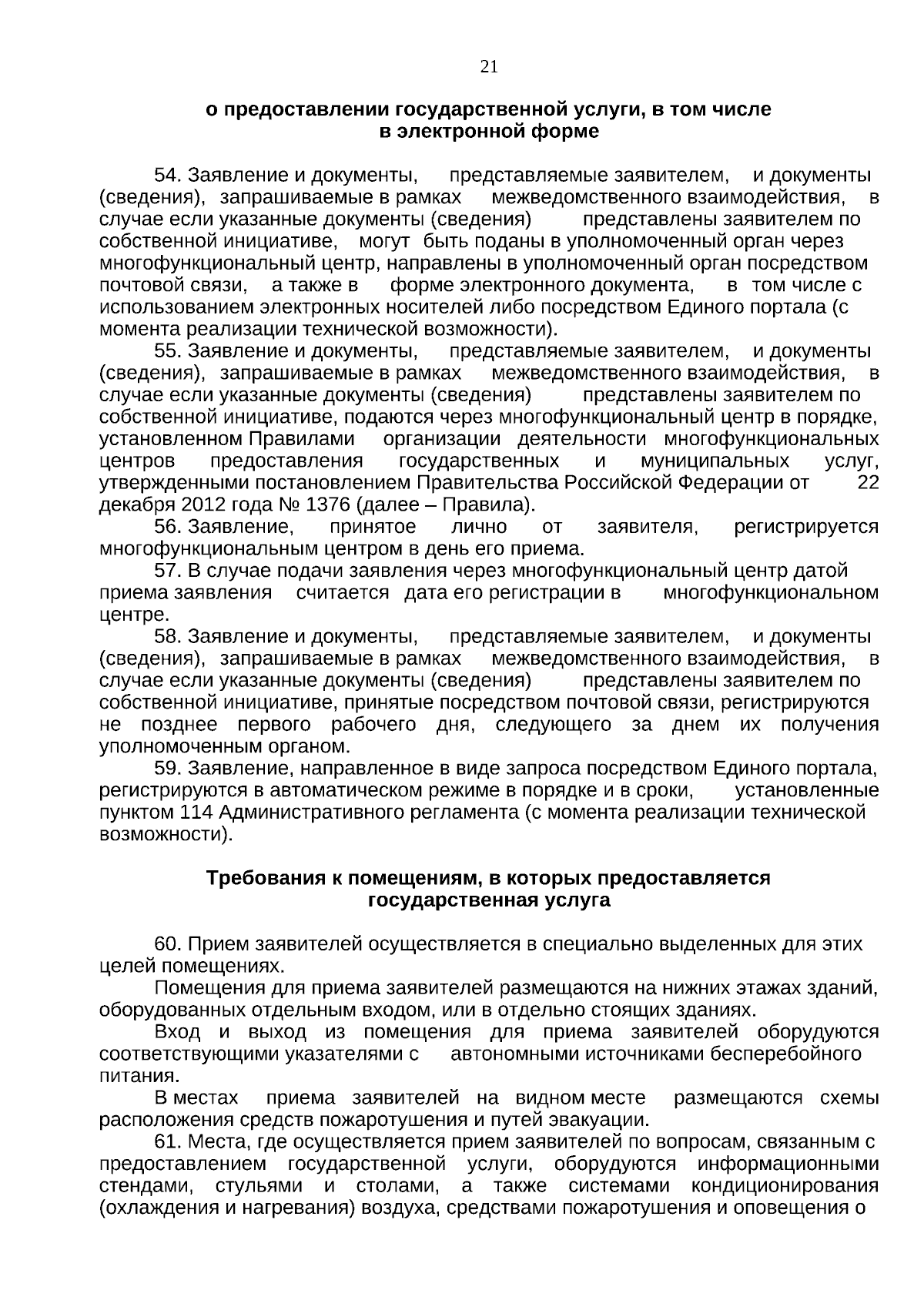 21

о предоставлении государственной услуги, в том числе в электронной форме

54. Заявление и документы, представляемые заявителем, и документы (сведения), запрашиваемые в рамках межведомственного взаимодействия, в случае если указанные документы (сведения) представлены заявителем по собственной инициативе, могут быть поданы в уполномоченный орган через многофункциональный центр, направлены в уполномоченный орган посредством почтовой связи, а также в форме электронного документа, в том числе с использованием электронных носителей либо посредством Единого портала (с момента реализации технической возможности).

55. Заявление и документы, представляемые заявителем, и документы (сведения), запрашиваемые в рамках межведомственного взаимодействия, в случае если указанные документы (сведения) представлены заявителем по собственной инициативе, подаются через многофункциональный центр в порядке, установленном Правилами организации деятельности многофункциональных центров предоставления государственных и муниципальных услуг, утвержденными постановлением Правительства Российской Федерации от 22 декабря 2012 года № 1376 (далее – Правила).

56. Заявление, принятое лично от заявителя, регистрируется многофункциональным центром в день его приема.

57. В случае подачи заявления через многофункциональный центр датой приема заявления считается дата его регистрации в многофункциональном центре.

58. Заявление и документы, представляемые заявителем, и документы (сведения), запрашиваемые в рамках межведомственного взаимодействия, в случае если указанные документы (сведения) представлены заявителем по собственной инициативе, принятые посредством почтовой связи, регистрируются не позднее первого рабочего дня, следующего за днем их получения уполномоченным органом.

59. Заявление, направленное в виде запроса посредством Единого портала, регистрируются в автоматическом режиме в порядке и в сроки, установленные пунктом 114 Административного регламента (с момента реализации технической возможности).

Требования к помещениям, в которых предоставляется государственная услуга

60. Прием заявителей осуществляется в специально выделенных для этих целей помещениях.

Помещения для приема заявителей размещаются на нижних этажах зданий, оборудованных отдельным входом, или в отдельно стоящих зданиях.

Вход и выход из помещения для приема заявителей оборудуются соответствующими указателями с автономными источниками бесперебойного питания.

В местах приема заявителей на видном месте размещаются схемы расположения средств пожаротушения и путей эвакуации.

61. Места, где осуществляется прием заявителей по вопросам, связанным с предоставлением государственной услуги, оборудуются информационными стендами, стульями и столами, а также системами кондиционирования (охлаждения и нагревания) воздуха, средствами пожаротушения и оповещения о